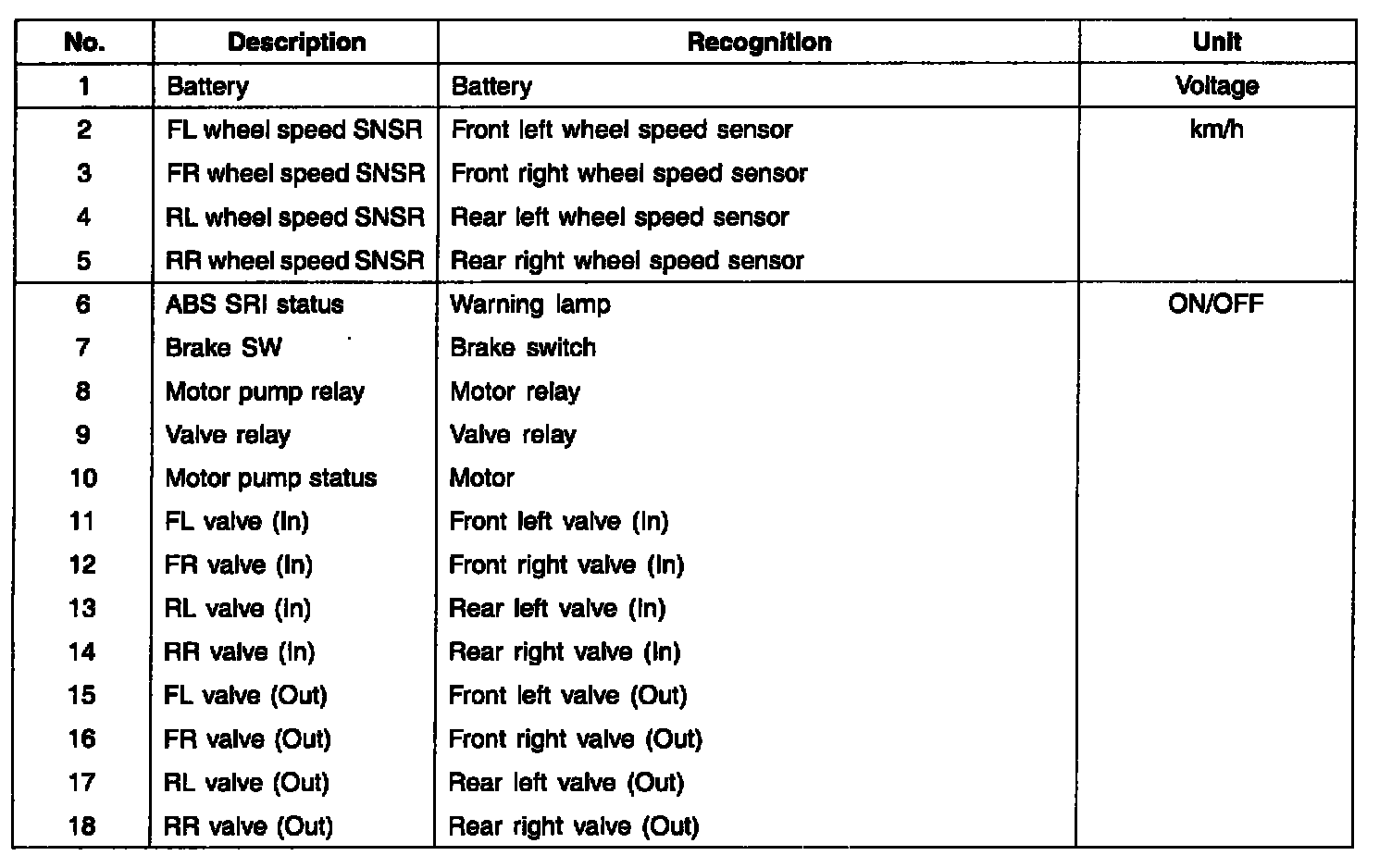 | No. | Description | Recognition | Unit |
|---|---|---|---|
| 1 | Battery | Battery | Voltage |
| 2 | FL wheel speed SNSR | Front left wheel speed sensor | km/h |
| 3 | FR wheel speed SNSR | Front right wheel speed sensor | |
| 4 | RL wheel speed SNSR | Rear left wheel speed sensor | |
| 5 | RR wheel speed SNSR | Rear right wheel speed sensor | |
| 6 | ABS SRI status | Warning lamp | ON/OFF |
| 7 | Brake SW | Brake switch | |
| 8 | Motor pump relay | Motor relay | |
| 9 | Valve relay | Valve relay | |
| 10 | Motor pump status | Motor | |
| 11 | FL valve (In) | Front left valve (In) | |
| 12 | FR valve (In) | Front right valve (In) | |
| 13 | RL valve (In) | Rear left valve (In) | |
| 14 | RR valve (In) | Rear right valve (In) | |
| 15 | FL valve (Out) | Front left valve (Out) | |
| 16 | FR valve (Out) | Front right valve (Out) | |
| 17 | RL valve (Out) | Rear left valve (Out) | |
| 18 | RR valve (Out) | Rear right valve (Out) | |